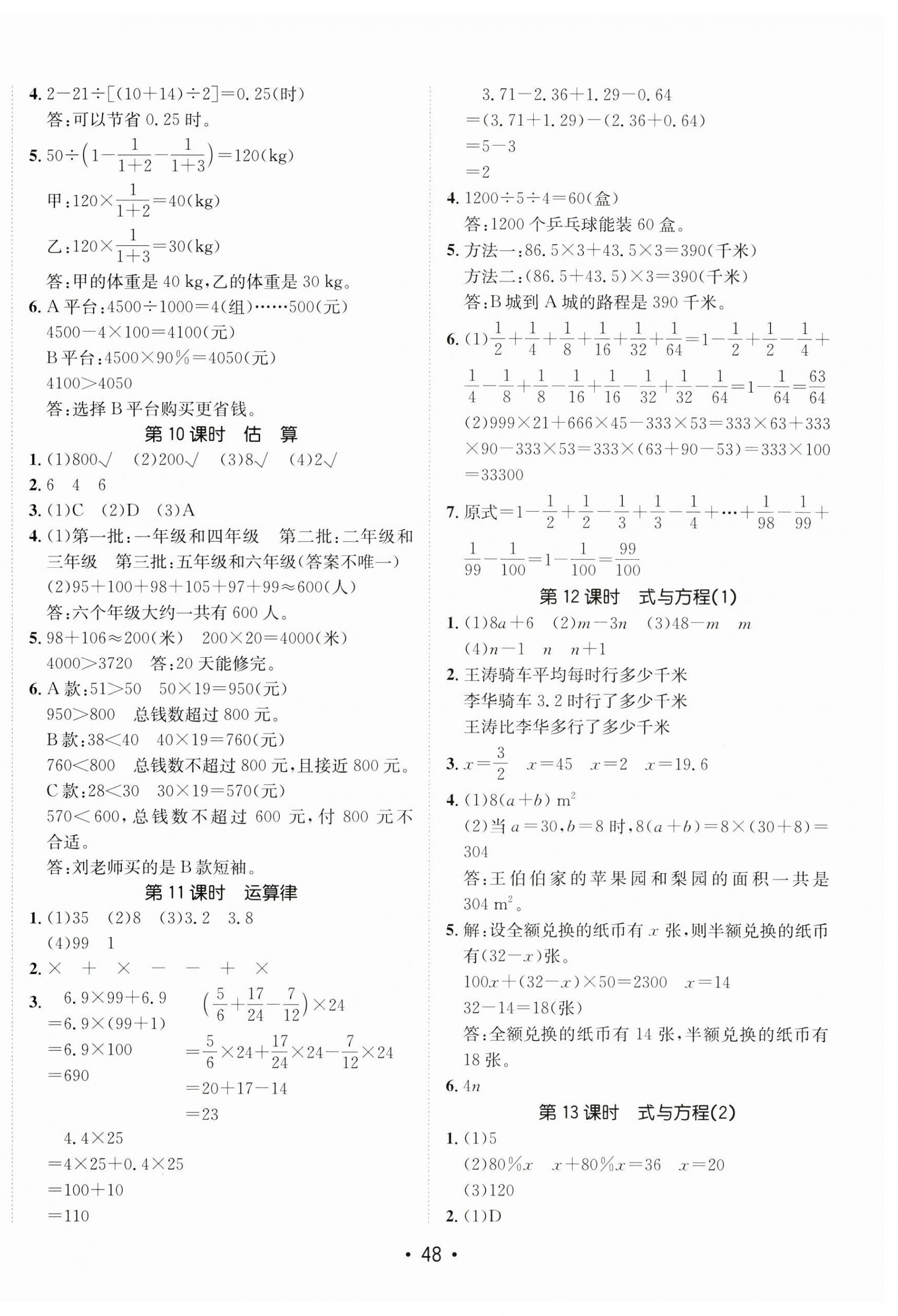 4. $2-21\div[(10+14)\div2]=0.25$(时)
答:可以节省 0.25 时。

5. $50\div\left(1-\frac{1}{1+2}-\frac{1}{1+3}\right)=120$(kg)
甲:$120\times\frac{1}{1+2}=40$(kg)
乙:$120\times\frac{1}{1+3}=30$(kg)
答:甲的体重是 40 kg,乙的体重是 30 kg。

6. A 平台:$4500\div1000=4$(组)……500(元)
$4500-4\times100=4100$(元)
B 平台:$4500\times90\%=4050$(元)
$4100>4050$
答:选择 B 平台购买更省钱。

第 10 课时 估 算

1. (1)800√ (2)200√ (3)8√ (4)2√
2. 6 4 6
3. (1)C (2)D (3)A
4. (1)第一批:一年级和四年级 第二批:二年级和三年级 第三批:五年级和六年级(答案不唯一)
(2)$95+100+98+105+97+99\approx600$(人)
答:六个年级大约一共有 600 人。
5. $98+106\approx200$(米) $200\times20=4000$(米)
$4000>3720$ 答:20 天能修完。
6. A 款:$51>50$ $50\times19=950$(元)
$950>800$ 总钱数超过 800 元。
B 款:$38<40$ $40\times19=760$(元)
$760<800$ 总钱数不超过 800 元,且接近 800 元。
C 款:$28<30$ $30\times19=570$(元)
$570<600$,总钱数不超过 600 元,付 800 元不合适。
答:刘老师买的是 B 款短袖。

第 11 课时 运算律

1. (1)35 (2)8 (3)3.2 3.8
(4)99 1
2. × + × − − + ×
3. $6.9\times99+6.9$
$=6.9\times(99+1)$
$=6.9\times100$
$=690$

$\left(\frac{5}{6}+\frac{17}{24}-\frac{7}{12}\right)\times24$
$=\frac{5}{6}\times24+\frac{17}{24}\times24-\frac{7}{12}\times24$
$=20+17-14$
$=23$

$4.4\times25$
$=4\times25+0.4\times25$
$=100+10$
$=110$

$3.71-2.36+1.29-0.64$
$=(3.71+1.29)-(2.36+0.64)$
$=5-3$
$=2$

4. $1200\div5\div4=60$(盒)
答:1200 个乒乓球能装 60 盒。
5. 方法一:$86.5\times3+43.5\times3=390$(千米)
方法二:$(86.5+43.5)\times3=390$(千米)
答:B 城到 A 城的路程是 390 千米。
6. (1)$\frac{1}{2}+\frac{1}{4}+\frac{1}{8}+\frac{1}{16}+\frac{1}{32}+\frac{1}{64}=1-\frac{1}{2}+\frac{1}{2}-\frac{1}{4}+\frac{1}{4}-\frac{1}{8}+\frac{1}{8}-\frac{1}{16}+\frac{1}{16}-\frac{1}{32}+\frac{1}{32}-\frac{1}{64}=1-\frac{1}{64}=\frac{63}{64}$
(2)$999\times21+666\times45-333\times53=333\times63+333\times90-333\times53=333\times(63+90-53)=333\times100=33300$
7. 原式$=1-\frac{1}{2}+\frac{1}{2}-\frac{1}{3}+\frac{1}{3}-\frac{1}{4}+\cdots+\frac{1}{98}-\frac{1}{99}+\frac{1}{99}-\frac{1}{100}=1-\frac{1}{100}=\frac{99}{100}$

第 12 课时 式与方程(1)

1. (1)$8a+6$ (2)$m-3n$ (3)$48-m$ $m$
(4)$n-1$ $n$ $n+1$
2. 王涛骑车平均每时行多少千米
李华骑车 3.2 时行了多少千米
王涛比李华多行了多少千米
3. $x=\frac{3}{2}$ $x=45$ $x=2$ $x=19.6$
4. (1)$8(a+b)$ $m^2$
(2)当 $a=30,b=8$ 时,$8(a+b)=8\times(30+8)=304$
答:王伯伯家的苹果园和梨园的面积一共是 304 $m^2$。
5. 解:设全额兑换的纸币有 $x$ 张,则半额兑换的纸币有$(32-x)$张。
$100x+(32-x)\times50=2300$ $x=14$
$32-14=18$(张)
答:全额兑换的纸币有 14 张,半额兑换的纸币有 18 张。
6. $4n$

第 13 课时 式与方程(2)

1. (1)5
(2)$80\%x$ $x+80\%x=36$ $x=20$
(3)120
2. (1)D

• 48 •